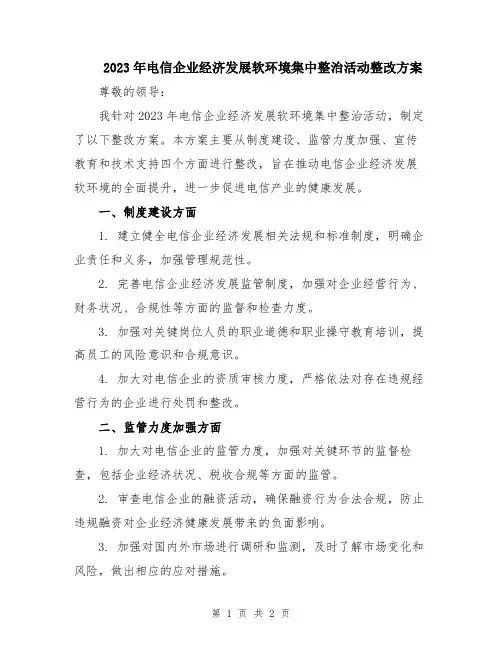 2023年电信企业经济发展软环境集中整治活动整改方案

尊敬的领导：

我针对2023年电信企业经济发展软环境集中整治活动，制定了以下整改方案。本方案主要从制度建设、监管力度加强、宣传教育和技术支持四个方面进行整改，旨在推动电信企业经济发展软环境的全面提升，进一步促进电信产业的健康发展。

一、制度建设方面

1. 建立健全电信企业经济发展相关法规和标准制度，明确企业责任和义务，加强管理规范性。

2. 完善电信企业经济发展监管制度，加强对企业经营行为、财务状况、合规性等方面的监督和检查力度。

3. 加强对关键岗位人员的职业道德和职业操守教育培训，提高员工的风险意识和合规意识。

4. 加大对电信企业的资质审核力度，严格依法对存在违规经营行为的企业进行处罚和整改。

二、监管力度加强方面

1. 加大对电信企业的监管力度，加强对关键环节的监督检查，包括企业经济状况、税收合规等方面的监管。

2. 审查电信企业的融资活动，确保融资行为合法合规，防止违规融资对企业经济健康发展带来的负面影响。

3. 加强对国内外市场进行调研和监测，及时了解市场变化和风险，做出相应的应对措施。

第 1 页 共 2 页